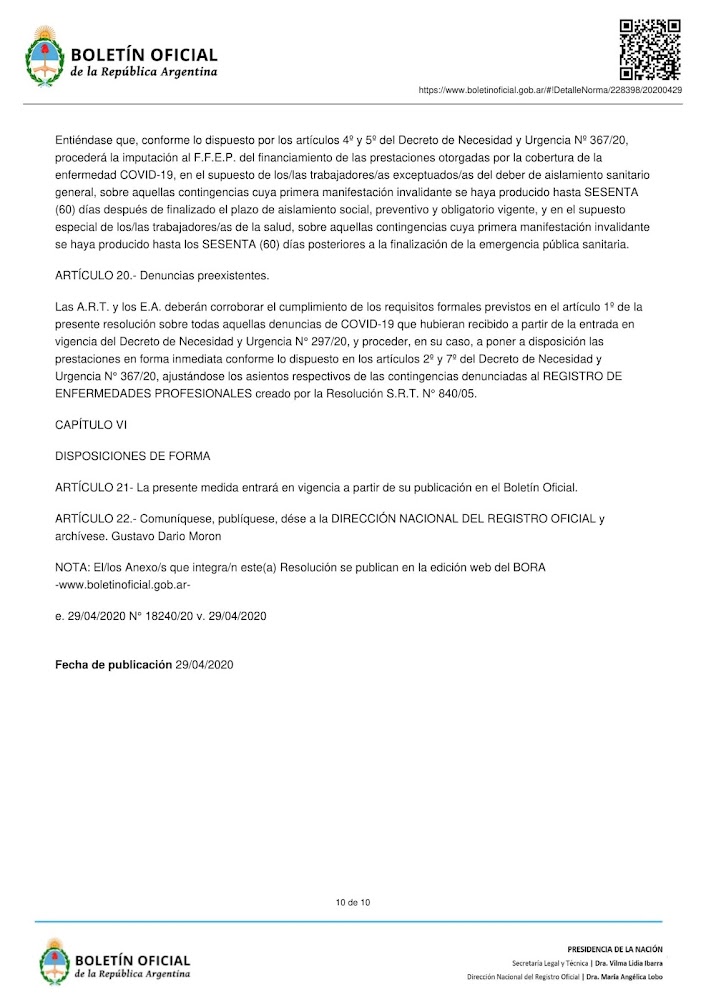 BOLETÍN OFICIAL
de la República Argentina

https://www.boletinoficial.gob.ar/#!DetalleNorma/228398/20200429

Entiéndase que, conforme lo dispuesto por los artículos 4º y 5º del Decreto de Necesidad y Urgencia Nº 367/20, procederá la imputación al F.F.E.P. del financiamiento de las prestaciones otorgadas por la cobertura de la enfermedad COVID-19, en el supuesto de los/las trabajadores/as exceptuados/as del deber de aislamiento sanitario general, sobre aquellas contingencias cuya primera manifestación invalidante se haya producido hasta SESENTA (60) días después de finalizado el plazo de aislamiento social, preventivo y obligatorio vigente, y en el supuesto especial de los/las trabajadores/as de la salud, sobre aquellas contingencias cuya primera manifestación invalidante se haya producido hasta los SESENTA (60) días posteriores a la finalización de la emergencia pública sanitaria.

ARTÍCULO 20.- Denuncias preexistentes.

Las A.R.T. y los E.A. deberán corroborar el cumplimiento de los requisitos formales previstos en el artículo 1º de la presente resolución sobre todas aquellas denuncias de COVID-19 que hubieran recibido a partir de la entrada en vigencia del Decreto de Necesidad y Urgencia N° 297/20, y proceder, en su caso, a poner a disposición las prestaciones en forma inmediata conforme lo dispuesto en los artículos 2º y 7º del Decreto de Necesidad y Urgencia N° 367/20, ajustándose los asientos respectivos de las contingencias denunciadas al REGISTRO DE ENFERMEDADES PROFESIONALES creado por la Resolución S.R.T. N° 840/05.

CAPÍTULO VI

DISPOSICIONES DE FORMA

ARTÍCULO 21- La presente medida entrará en vigencia a partir de su publicación en el Boletín Oficial.

ARTÍCULO 22.- Comuníquese, publíquese, dése a la DIRECCIÓN NACIONAL DEL REGISTRO OFICIAL y archívese. Gustavo Dario Moron

NOTA: El/los Anexo/s que integra/n este(a) Resolución se publican en la edición web del BORA -www.boletinoficial.gob.ar-

e. 29/04/2020 N° 18240/20 v. 29/04/2020

Fecha de publicación 29/04/2020

10 de 10

BOLETÍN OFICIAL
de la República Argentina

PRESIDENCIA DE LA NACIÓN
Secretaría Legal y Técnica | Dra. Vilma Lidia Ibarra
Dirección Nacional del Registro Oficial | Dra. María Angélica Lobo